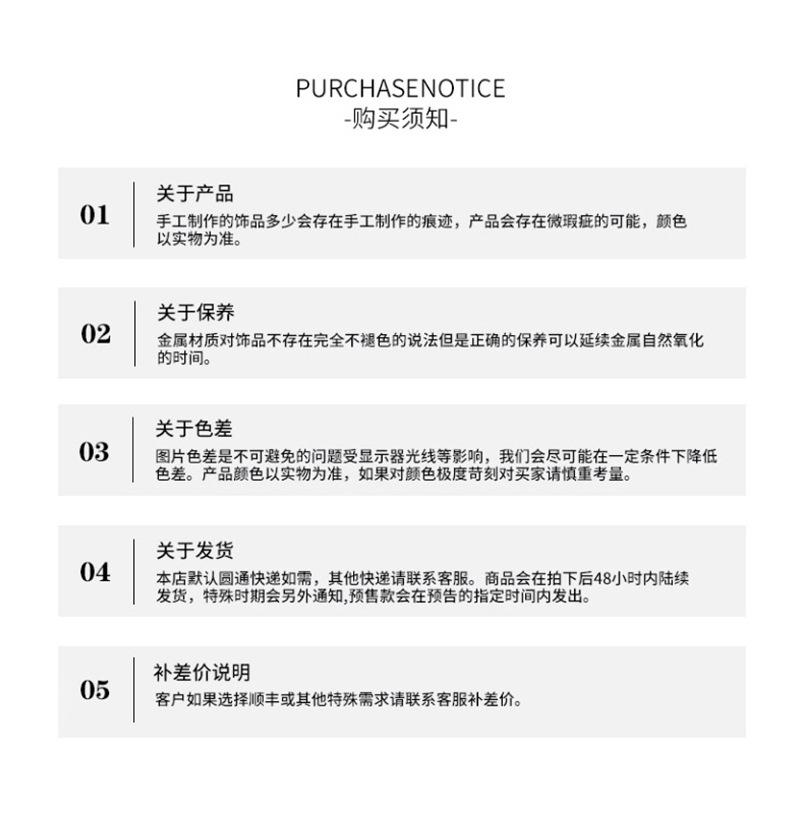 PURCHASENOTICE
-购买须知-

01

关于产品
手工制作的饰品多少会存在手工制作的痕迹，产品会存在微瑕疵的可能，颜色以实物为准。

02

关于保养
金属材质对饰品不存在完全不褪色的说法但是正确的保养可以延续金属自然氧化的时间。

03

关于色差
图片色差是不可避免的问题受显示器光线等影响，我们会尽可能在一定条件下降低色差。产品颜色以实物为准，如果对颜色极度苛刻对买家请慎重考量。

04

关于发货
本店默认圆通快递如需，其他快递请联系客服。商品会在拍下后48小时内陆续发货，特殊时期会另外通知,预售款会在预告的指定时间内发出。

05

补差价说明
客户如果选择顺丰或其他特殊需求请联系客服补差价。